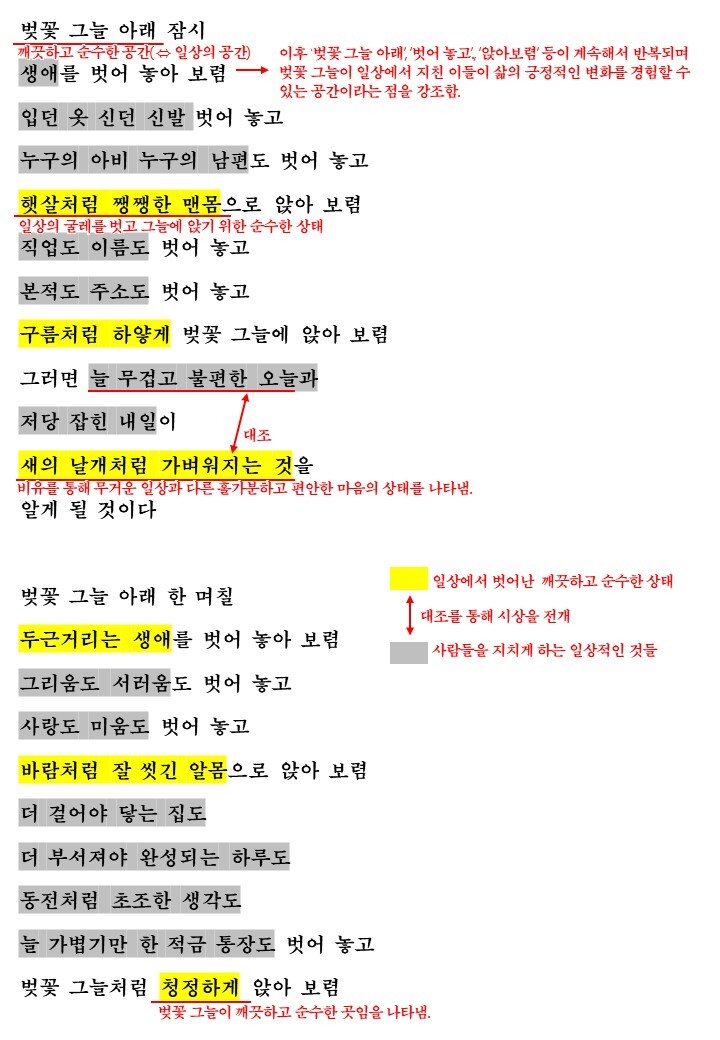 벚꽃 그늘 아래 잠시
깨끗하고 순수한 공간(⇔ 일상의 공간)
생애를 벗어 놓아 보렴
이후 '벚꽃 그늘 아래', '벗어 놓고', '앉아보렴' 등이 계속해서 반복되며 벚꽃 그늘이 일상에서 지친 이들이 삶의 긍정적인 변화를 경험할 수 있는 공간이라는 점을 강조함.

입던 옷 신던 신발 벗어 놓고

누구의 아비 누구의 남편도 벗어 놓고

햇살처럼 쨍쨍한 맨몸으로 앉아 보렴
일상의 굴레를 벗고 그늘에 앉기 위한 순수한 상태

직업도 이름도 벗어 놓고

본적도 주소도 벗어 놓고

구름처럼 하얗게 벚꽃 그늘에 앉아 보렴

그러면 늘 무겁고 불편한 오늘과

저당 잡힌 내일이
대조

새의 날개처럼 가벼워지는 것을
비유를 통해 무거운 일상과 다른 홀가분하고 편안한 마음의 상태를 나타냄.

알게 될 것이다

벚꽃 그늘 아래 한 며칠

두근거리는 생애를 벗어 놓아 보렴

그리움도 서러움도 벗어 놓고

사랑도 미움도 벗어 놓고

바람처럼 잘 씻긴 알몸으로 앉아 보렴

더 걸어야 닿는 집도

더 부서져야 완성되는 하루도

동전처럼 초조한 생각도

늘 가볍기만 한 적금 통장도 벗어 놓고

벚꽃 그늘처럼 청정하게 앉아 보렴
벚꽃 그늘이 깨끗하고 순수한 곳임을 나타냄.

일상에서 벗어난 깨끗하고 순수한 상태
대조를 통해 시상을 전개
사람들을 지치게 하는 일상적인 것들